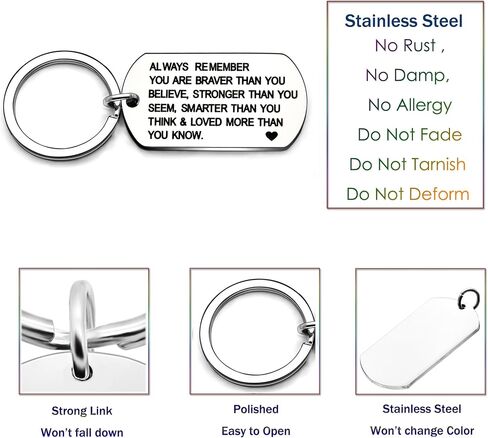 ALWAYS REMEMBER YOU ARE BRAVER THAN YOU BELIEVE, STRONGER THAN YOU SEEM, SMARTER THAN YOU THINK & LOVED MORE THAN YOU KNOW.

Stainless Steel
No Rust ,
No Damp,
No Allergy
Do Not Fade
Do Not Tarnish
Do Not Deform

Strong Link
Won't fall down

Polished
Easy to Open

Stainless Steel
Won't change Color